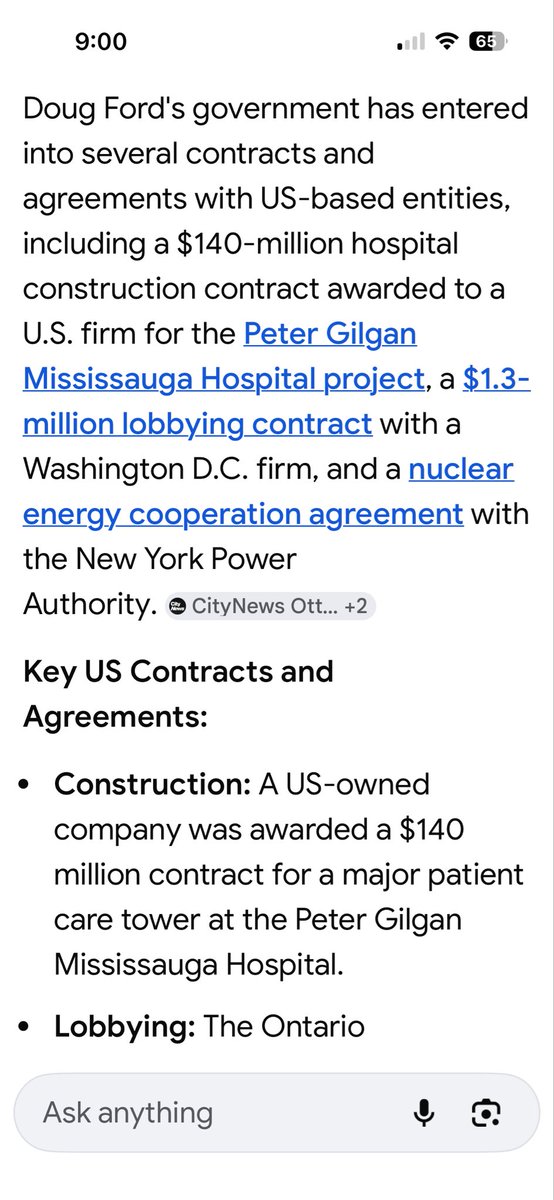 9:00 65

Doug Ford's government has entered into several contracts and agreements with US-based entities, including a $140-million hospital construction contract awarded to a U.S. firm for the Peter Gilgan Mississauga Hospital project, a $1.3-million lobbying contract with a Washington D.C. firm, and a nuclear energy cooperation agreement with the New York Power Authority. CityNews Ott... +2

Key US Contracts and Agreements:

• Construction: A US-owned company was awarded a $140 million contract for a major patient care tower at the Peter Gilgan Mississauga Hospital.

• Lobbying: The Ontario

Ask anything